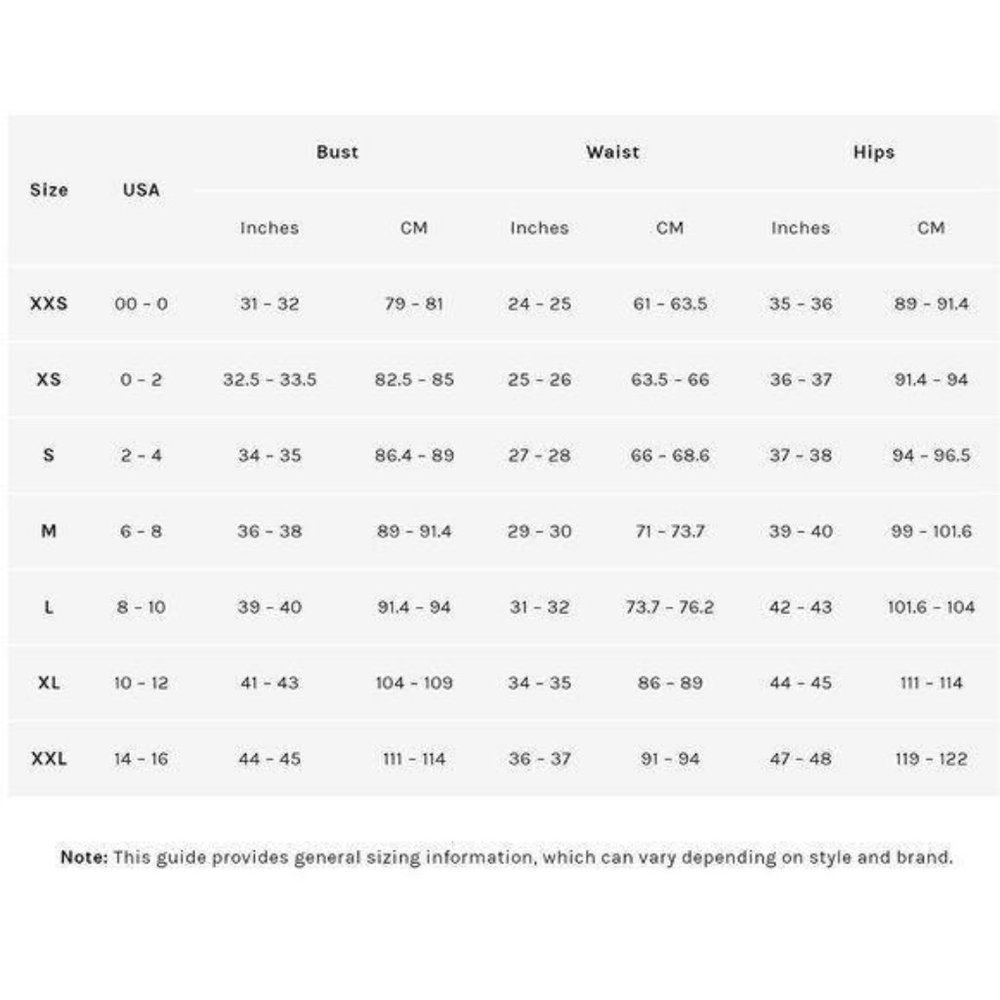 | Size | USA | Bust Inches | Bust CM | Waist Inches | Waist CM | Hips Inches | Hips CM |
|---|---|---|---|---|---|---|---|
| XXS | 00 - 0 | 31 - 32 | 79 - 81 | 24 - 25 | 61 - 63.5 | 35 - 36 | 89 - 91.4 |
| XS | 0 - 2 | 32.5 - 33.5 | 82.5 - 85 | 25 - 26 | 63.5 - 66 | 36 - 37 | 91.4 - 94 |
| S | 2 - 4 | 34 - 35 | 86.4 - 89 | 27 - 28 | 66 - 68.6 | 37 - 38 | 94 - 96.5 |
| M | 6 - 8 | 36 - 38 | 89 - 91.4 | 29 - 30 | 71 - 73.7 | 39 - 40 | 99 - 101.6 |
| L | 8 - 10 | 39 - 40 | 91.4 - 94 | 31 - 32 | 73.7 - 76.2 | 42 - 43 | 101.6 - 104 |
| XL | 10 - 12 | 41 - 43 | 104 - 109 | 34 - 35 | 86 - 89 | 44 - 45 | 111 - 114 |
| XXL | 14 - 16 | 44 - 45 | 111 - 114 | 36 - 37 | 91 - 94 | 47 - 48 | 119 - 122 |

Note: This guide provides general sizing information, which can vary depending on style and brand.